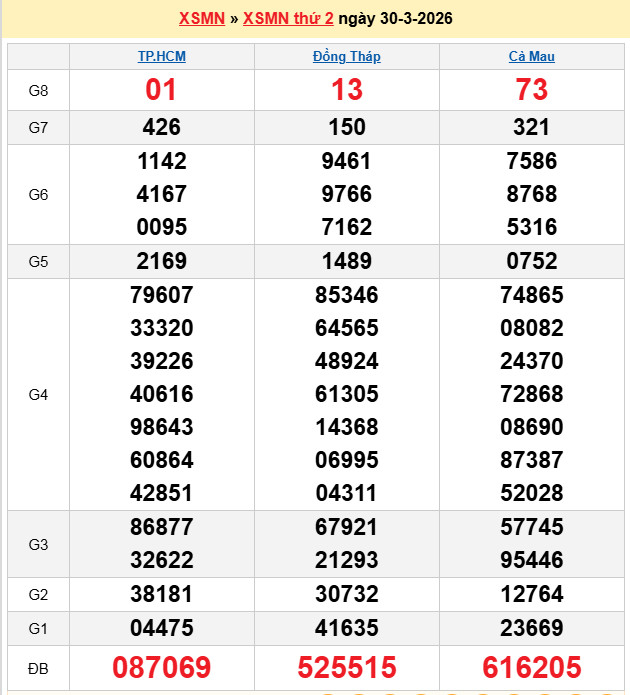 XSMN » XSMN thứ 2 ngày 30-3-2026

| | TP.HCM | Đồng Tháp | Cà Mau |
|---|---|---|---|
| G8 | 01 | 13 | 73 |
| G7 | 426 | 150 | 321 |
| G6 | 1142 4167 0095 | 9461 9766 7162 | 7586 8768 5316 |
| G5 | 2169 | 1489 | 0752 |
| G4 | 79607 33320 39226 40616 98643 60864 42851 | 85346 64565 48924 61305 14368 06995 04311 | 74865 08082 24370 72868 08690 87387 52028 |
| G3 | 86877 32622 | 67921 21293 | 57745 95446 |
| G2 | 38181 | 30732 | 12764 |
| G1 | 04475 | 41635 | 23669 |
| ĐB | 087069 | 525515 | 616205 |